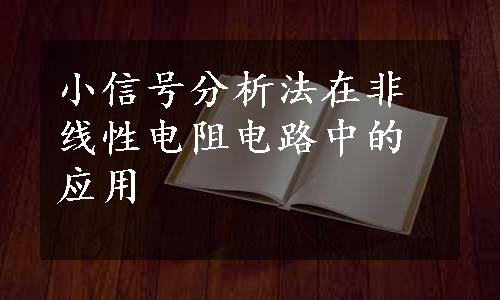 小信号分析法在非线性电阻电路中的应用